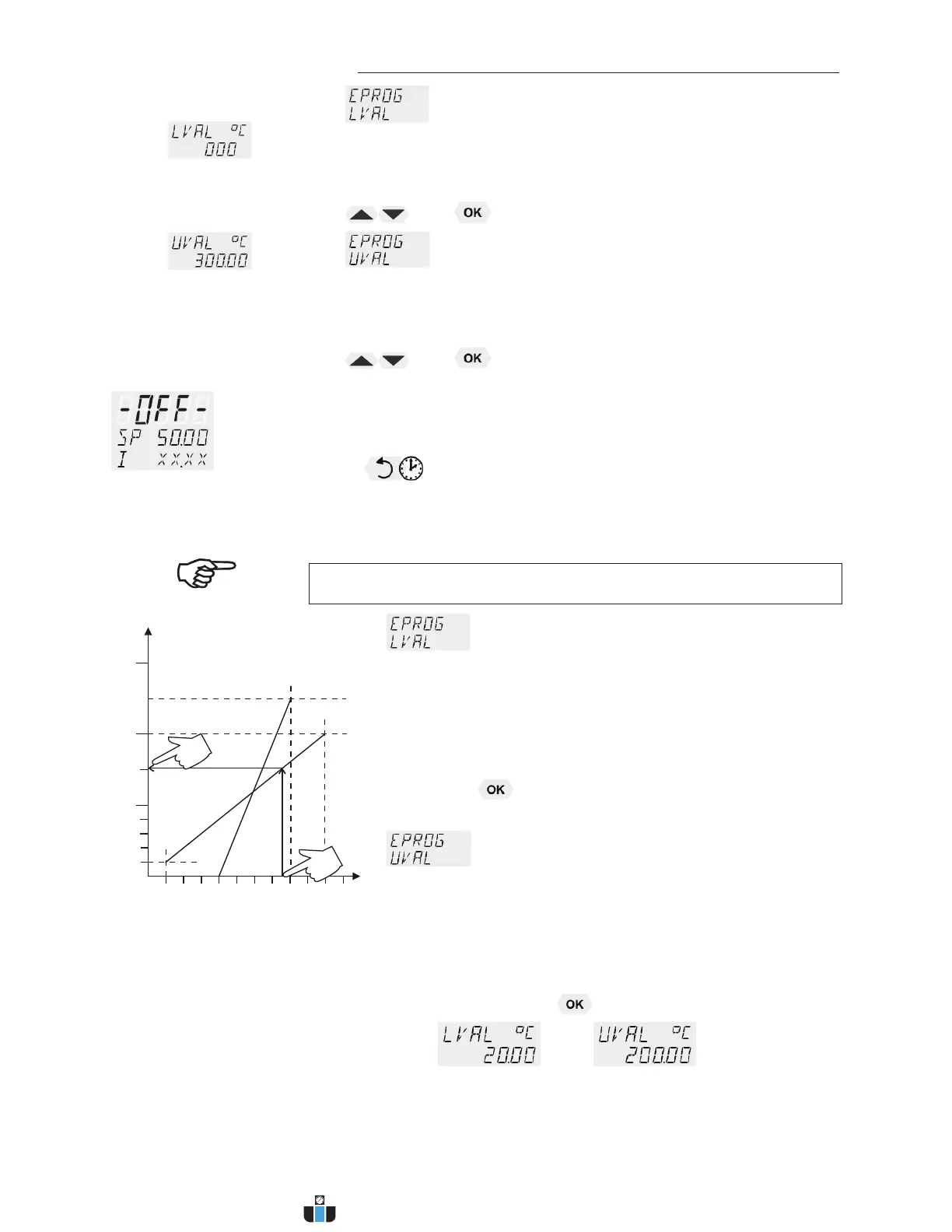 EPROG
LVAL

LVAL °C
000

OK

UVAL °C
300.00

EPROG
UVAL

OK

-OFF-
SP 50.00
I XX.XX

EPROG
LVAL

OK

EPROG
UVAL

OK

LVAL °C
20.00

UVAL °C
200.00